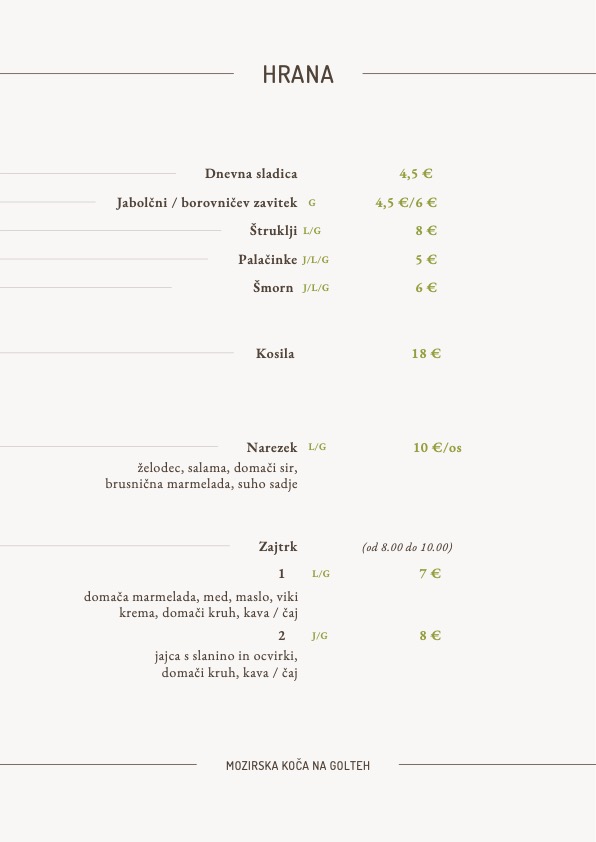 HRANA

Dnevna sladica 4,5 €

Jabolčni / borovničev zavitek G 4,5 €/6 €

Štruklji L/G 8 €

Palačinke J/L/G 5 €

Šmorn J/L/G 6 €

Kosila 18 €

Narezek L/G 10 €/os
želodec, salama, domači sir, brusnična marmelada, suho sadje

Zajtrk (od 8.00 do 10.00)

1 L/G 7 €
domača marmelada, med, maslo, viki krema, domači kruh, kava / čaj

2 J/G 8 €
jajca s slanino in ocvirki, domači kruh, kava / čaj

MOZIRSKA KOČA NA GOLTEH